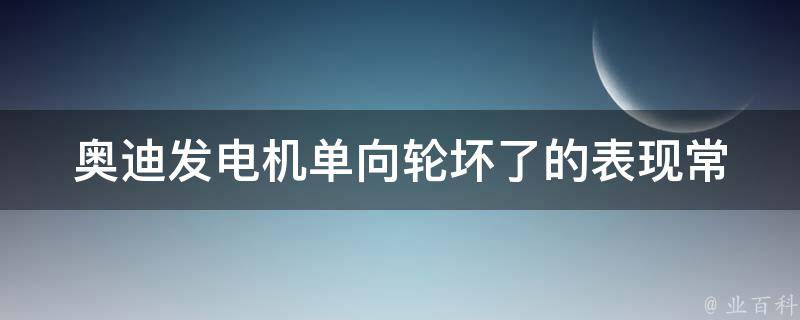 奥迪发电机单向轮坏了的表现常

@ 业百科